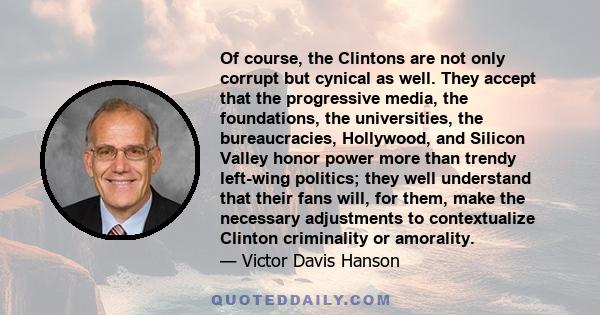 Of course, the Clintons are not only corrupt but cynical as well. They accept that the progressive media, the foundations, the universities, the bureaucracies, Hollywood, and Silicon Valley honor power more than trendy left-wing politics; they well understand that their fans will, for them, make the necessary adjustments to contextualize Clinton criminality or amorality.
— Victor Davis Hanson

QUOTEDDAILY.COM